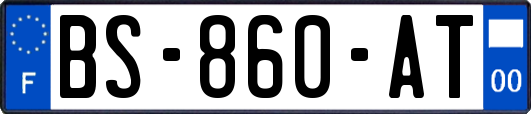 F
BS-860-AT
00